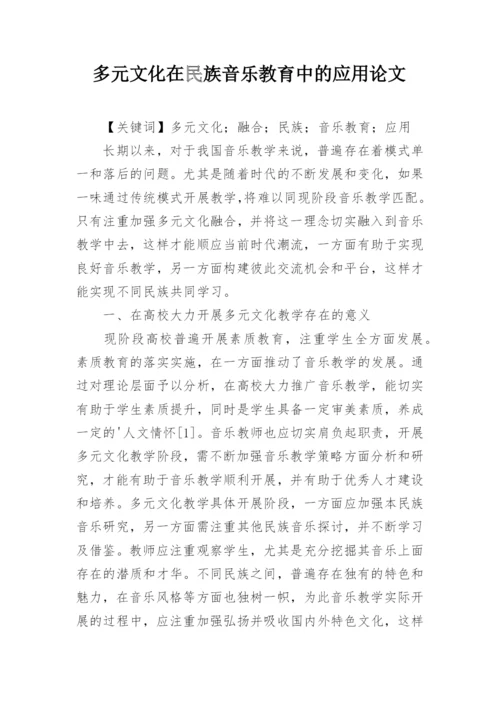 多元文化在民族音乐教育中的应用论文

【关键词】多元文化；融合；民族；音乐教育；应用

长期以来，对于我国音乐教学来说，普遍存在着模式单一和落后的问题。尤其是随着时代的不断发展和变化，如果一味通过传统模式开展教学，将难以同现阶段音乐教学匹配。只有注重加强多元文化融合，并将这一理念切实融入到音乐教学中去，这样才能顺应当前时代潮流，一方面有助于实现良好音乐教学，另一方面构建彼此交流机会和平台，这样才能实现不同民族共同学习。

一、在高校大力开展多元文化教学存在的意义

现阶段高校普遍开展素质教育，注重学生全方面发展。素质教育的落实实施，在一方面推动了音乐教学的发展。通过对理论层面予以分析，在高校大力推广音乐教学，能切实有助于学生素质提升，同时是学生具备一定审美素质，养成一定的'人文情怀[1]。音乐教师也应切实肩负起职责，开展多元文化教学阶段，需不断加强音乐教学策略方面分析和研究，才能有助于音乐教学顺利开展，并有助于优秀人才建设和培养。多元文化教学具体开展阶段，一方面应加强本民族音乐研究，另一方面需注重其他民族音乐探讨，并不断学习及借鉴。教师应注重观察学生，尤其是充分挖掘其音乐上面存在的潜质和才华。不同民族之间，普遍存在独有的特色和魅力，在音乐风格等方面也独树一帜，为此音乐教学实际开展的过程中，应注重加强弘扬并吸收国内外特色文化，这样